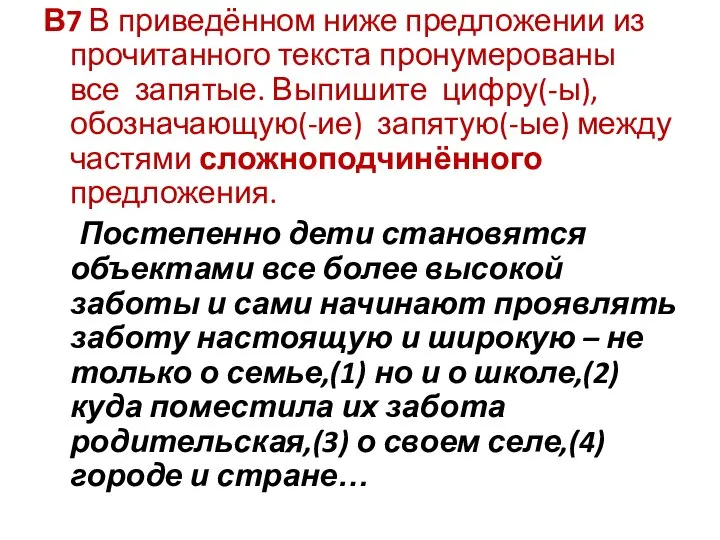 В7 В приведённом ниже предложении из прочитанного текста пронумерованы все запятые. Выпишите цифру(-ы), обозначающую(-ие) запятую(-ые) между частями сложноподчинённого предложения.

Постепенно дети становятся объектами все более высокой заботы и сами начинают проявлять заботу настоящую и широкую – не только о семье,(1) но и о школе,(2) куда поместила их забота родительская,(3) о своем селе,(4) городе и стране…